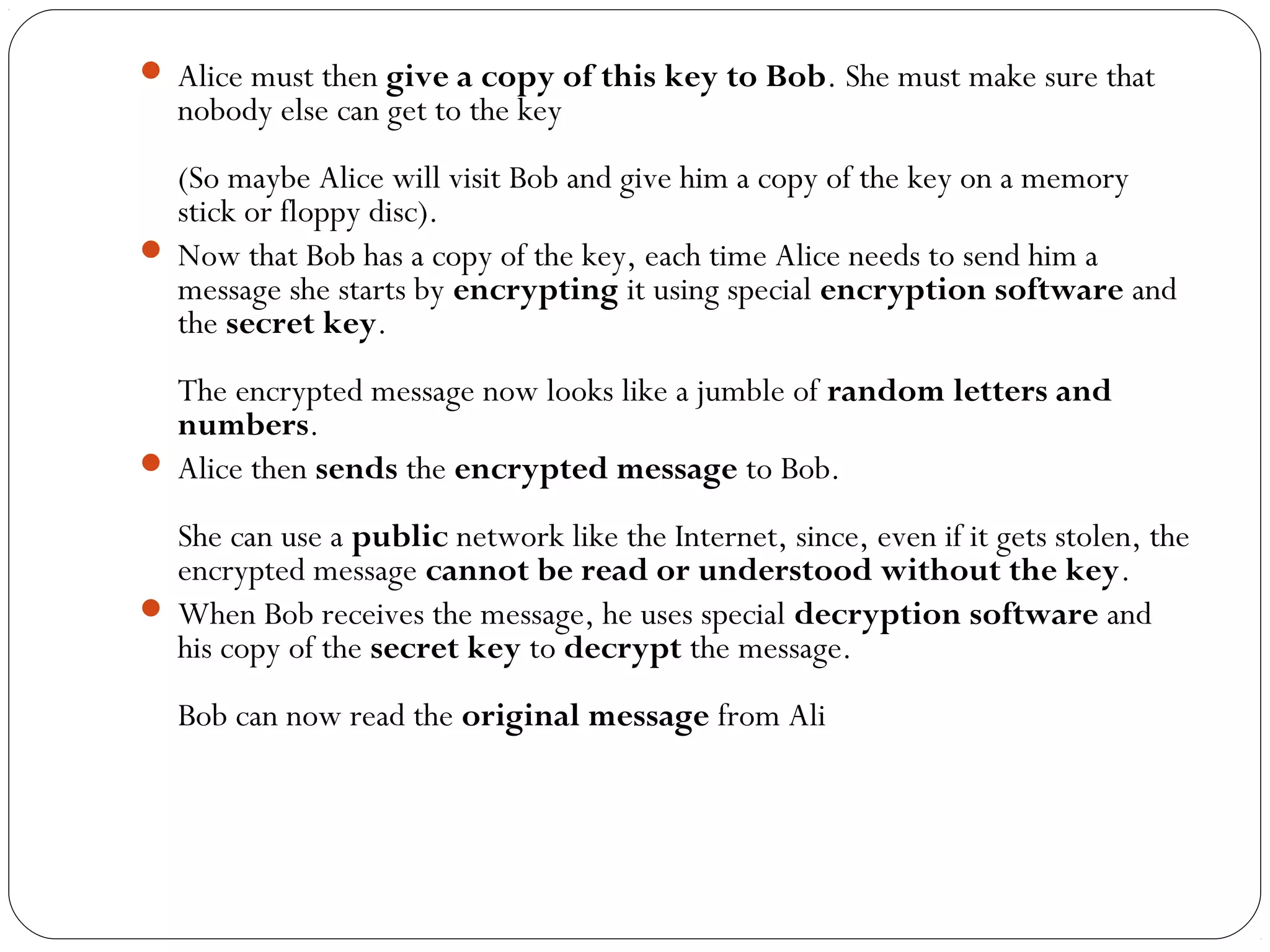 Alice must then give a copy of this key to Bob. She must make sure that nobody else can get to the key

(So maybe Alice will visit Bob and give him a copy of the key on a memory stick or floppy disc).

Now that Bob has a copy of the key, each time Alice needs to send him a message she starts by encrypting it using special encryption software and the secret key.

The encrypted message now looks like a jumble of random letters and numbers.

Alice then sends the encrypted message to Bob.

She can use a public network like the Internet, since, even if it gets stolen, the encrypted message cannot be read or understood without the key.

When Bob receives the message, he uses special decryption software and his copy of the secret key to decrypt the message.

Bob can now read the original message from Ali